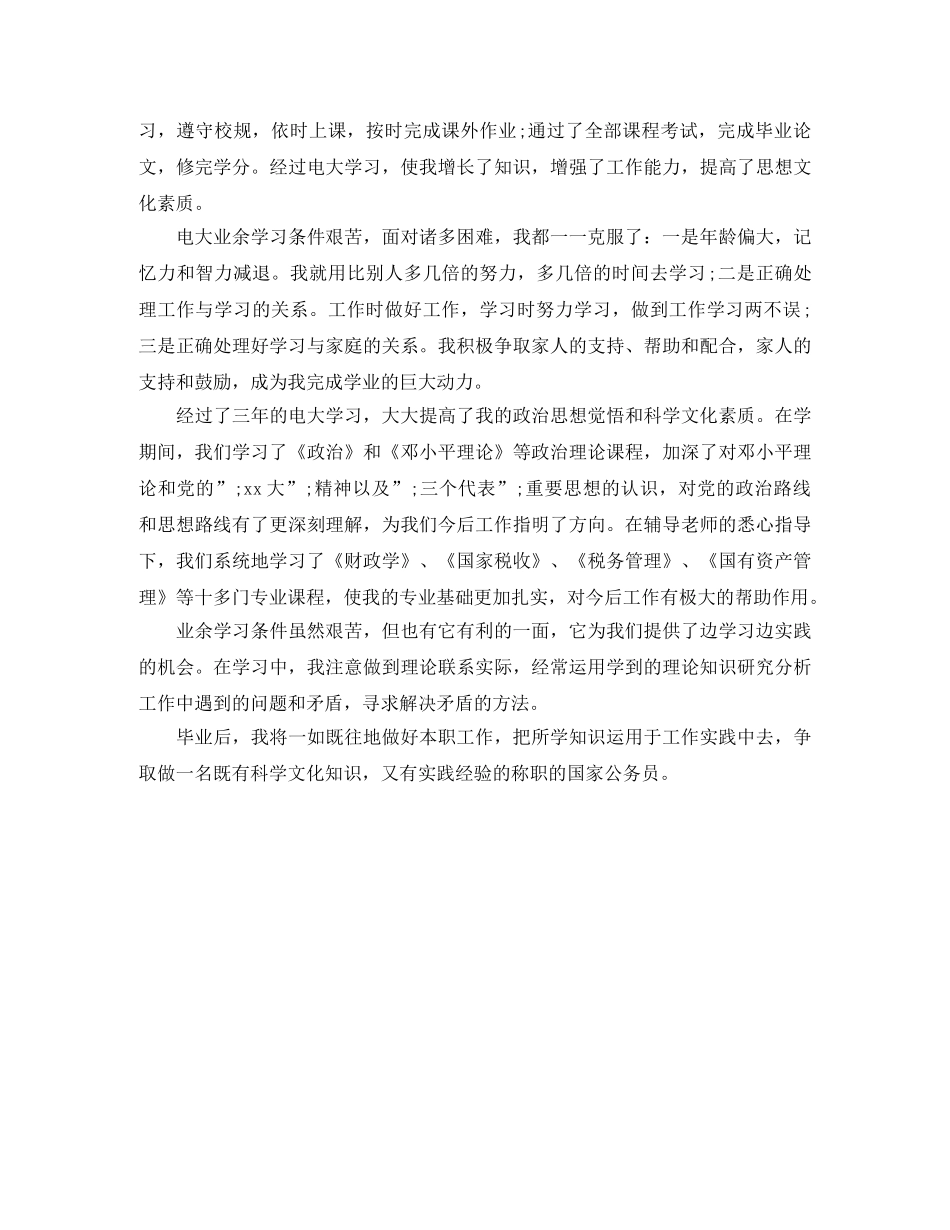 习，遵守校规，依时上课，按时完成课外作业;通过了全部课程考试，完成毕业论文，修完学分。经过电大学习，使我增长了知识，增强了工作能力，提高了思想文化素质。

电大业余学习条件艰苦，面对诸多困难，我都一一克服了：一是年龄偏大，记忆力和智力减退。我就用比别人多几倍的努力，多几倍的时间去学习;二是正确处理工作与学习的关系。工作时做好工作，学习时努力学习，做到工作学习两不误;三是正确处理好学习与家庭的关系。我积极争取家人的支持、帮助和配合，家人的支持和鼓励，成为我完成学业的巨大动力。

经过了三年的电大学习，大大提高了我的政治思想觉悟和科学文化素质。在学期间，我们学习了《政治》和《邓小平理论》等政治理论课程，加深了对邓小平理论和党的”;xx大”;精神以及”;三个代表”;重要思想的认识，对党的政治路线和思想路线有了更深刻理解，为我们今后工作指明了方向。在辅导老师的悉心指导下，我们系统地学习了《财政学》、《国家税收》、《税务管理》、《国有资产管理》等十多门专业课程，使我的专业基础更加扎实，对今后工作有极大的帮助作用。

业余学习条件虽然艰苦，但也有它有利的一面，它为我们提供了边学习边实践的机会。在学习中，我注意做到理论联系实际，经常运用学到的理论知识研究分析工作中遇到的问题和矛盾，寻求解决矛盾的方法。

毕业后，我将一如既往地做好本职工作，把所学知识运用于工作实践中去，争取做一名既有科学文化知识，又有实践经验的称职的国家公务员。